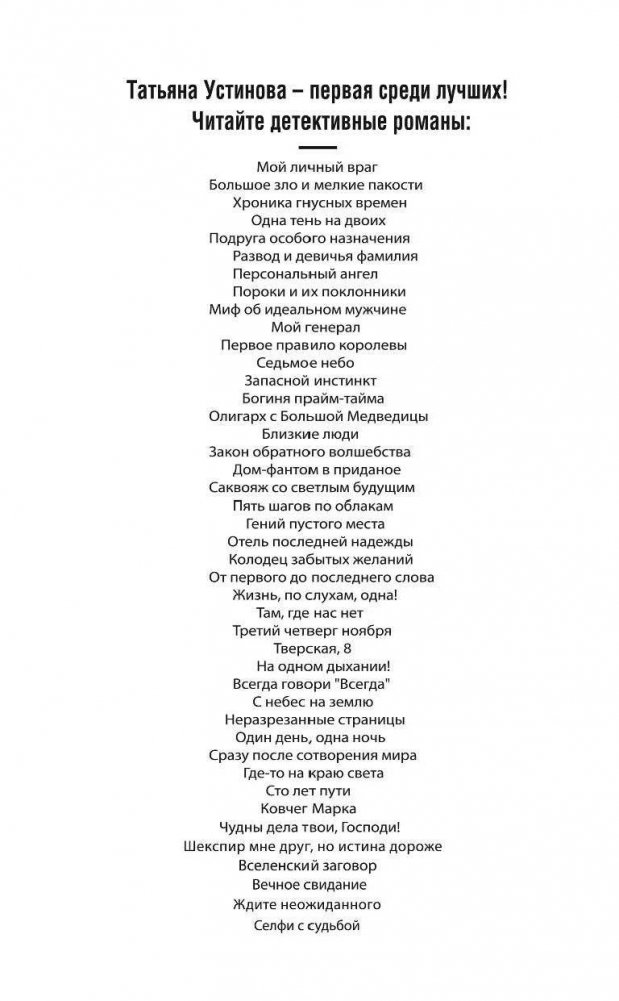 Татьяна Устинова – первая среди лучших!
Читайте детективные романы:

Мой личный враг
Большое зло и мелкие пакости
Хроника гнусных времен
Одна тень на двоих
Подруга особого назначения
Развод и девичья фамилия
Персональный ангел
Пороки и их поклонники
Миф об идеальном мужчине
Мой генерал
Первое правило королевы
Седьмое небо
Запасной инстинкт
Богиня прайм-тайма
Олигарх с Большой Медведицы
Близкие люди
Закон обратного волшебства
Дом-фантом в приданое
Саквояж со светлым будущим
Пять шагов по облакам
Гений пустого места
Отель последней надежды
Колодец забытых желаний
От первого до последнего слова
Жизнь, по слухам, одна!
Там, где нас нет
Третий четверг ноября
Тверская, 8
На одном дыхании!
Всегда говори "Всегда"
С небес на землю
Неразрезанные страницы
Один день, одна ночь
Сразу после сотворения мира
Где-то на краю света
Сто лет пути
Ковчег Марка
Чудны дела твои, Господи!
Шекспир мне друг, но истина дороже
Вселенский заговор
Вечное свидание
Ждите неожиданного
Селфи с судьбой